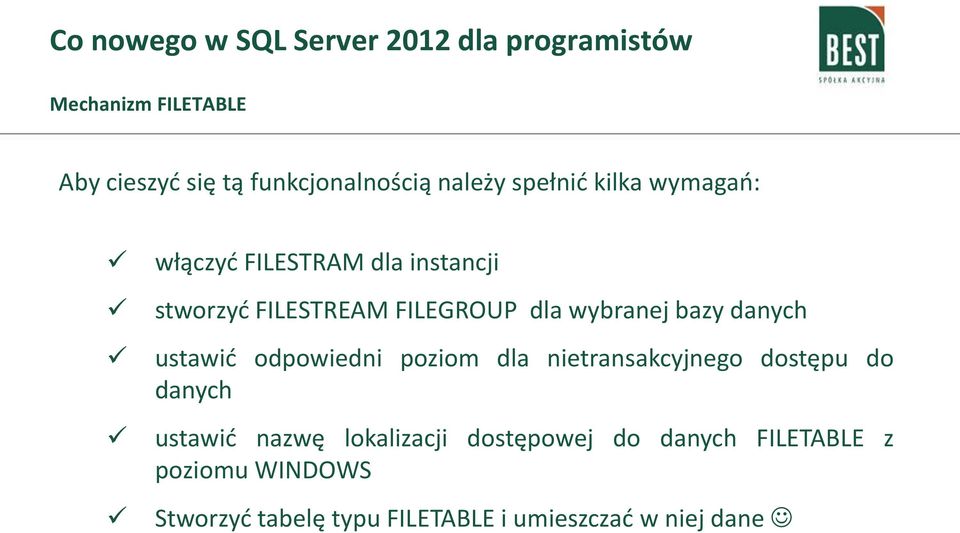 Co nowego w SQL Server 2012 dla programistów

BEST
SPÓŁKA AKCYJNA

Mechanizm FILETABLE

Aby cieszyć się tą funkcjonalnością należy spełnić kilka wymagań:

✓ włączyć FILESTRAM dla instancji

✓ stworzyć FILESTREAM FILEGROUP dla wybranej bazy danych

✓ ustawić odpowiedni poziom dla nietransakcyjnego dostępu do danych

✓ ustawić nazwę lokalizacji dostępowej do danych FILETABLE z poziomu WINDOWS

✓ Stworzyć tabelę typu FILETABLE i umieszczać w niej dane ☺